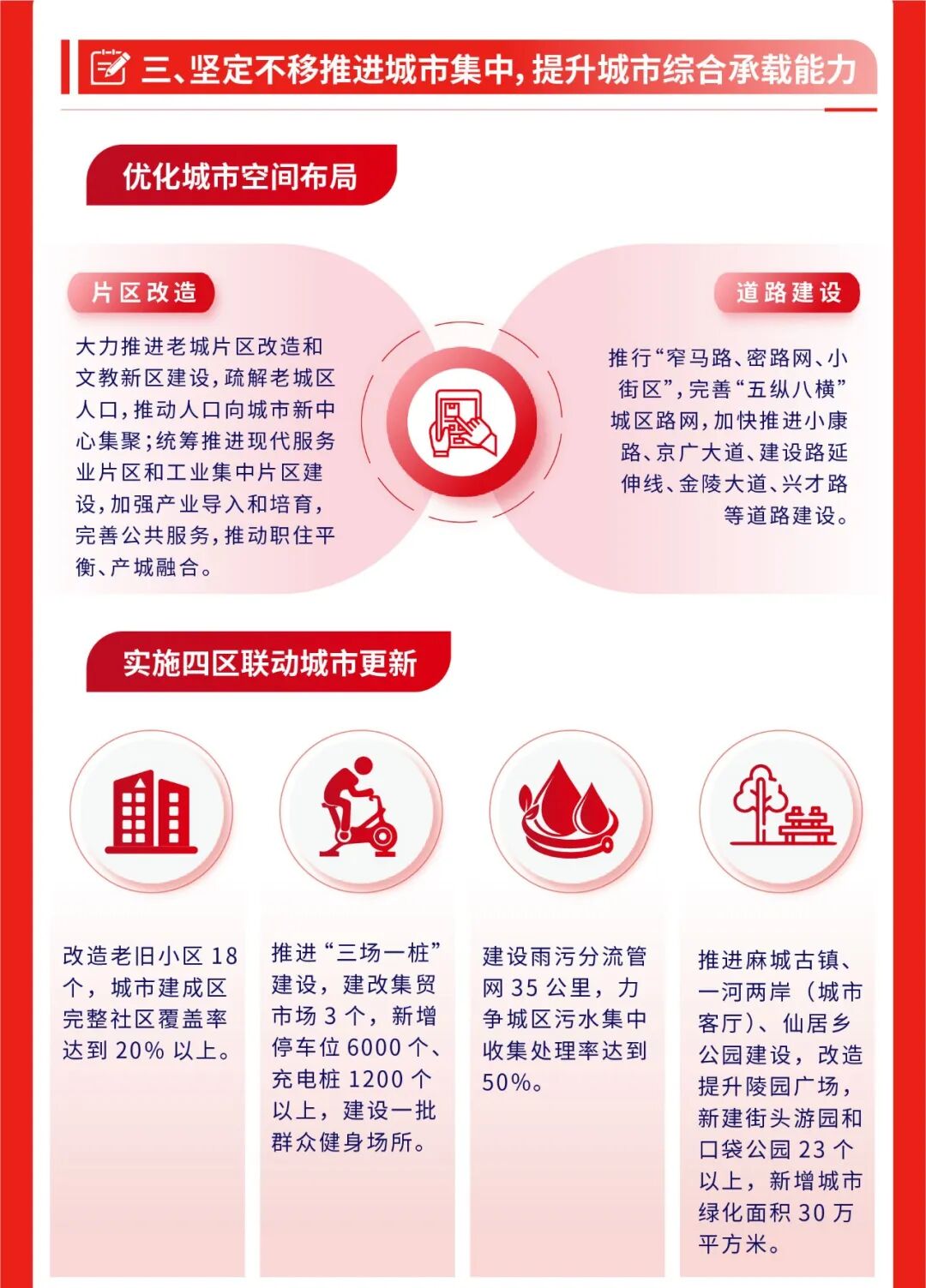 三、坚定不移推进城市集中，提升城市综合承载能力

优化城市空间布局

片区改造

大力推进老城片区改造和文教新区建设，疏解老城区人口，推动人口向城市新中心集聚；统筹推进现代服务业片区和工业集中片区建设，加强产业导入和培育，完善公共服务，推动职住平衡、产城融合。

道路建设

推行“窄马路、密路网、小街区”，完善“五纵八横”城区路网，加快推进小康路、京广大道、建设路延伸线、金陵大道、兴才路等道路建设。

实施四区联动城市更新

改造老旧小区 18 个，城市建成区完整社区覆盖率达到 20% 以上。

推进“三场一桩”建设，建改集贸市场 3 个，新增停车位 6000 个、充电桩 1200 个以上，建设一批群众健身场所。

建设雨污分流管网 35 公里，力争城区污水集中收集处理率达到 50%。

推进麻城古镇、一河两岸（城市客厅）、仙居乡公园建设，改造提升陵园广场，新建街头游园和口袋公园 23 个以上，新增城市绿化面积 30 万平方米。